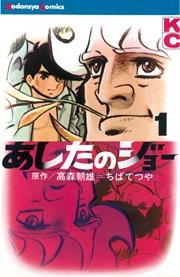 Kodansya Comics

KC

1

あしたのジョー

原作／高森朝雄＝ちばてつや